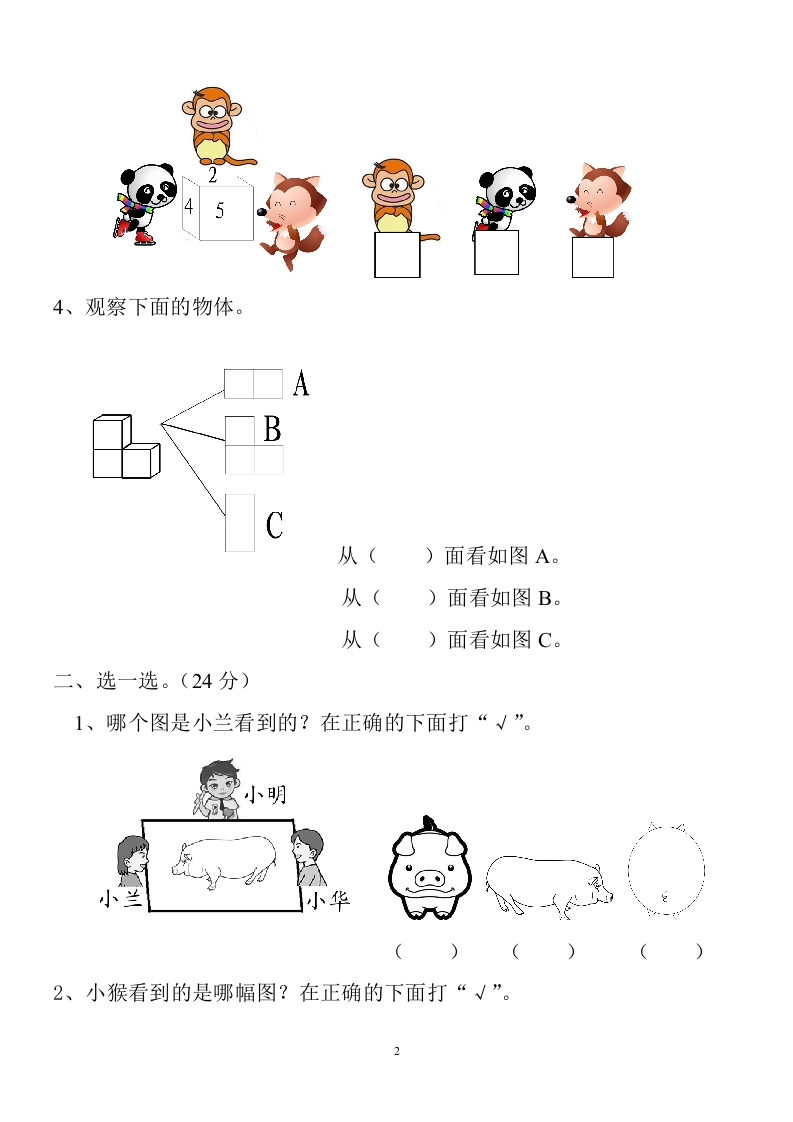 2
4 5

4、观察下面的物体。

A
B
C

从（　　）面看如图 A。
从（　　）面看如图 B。
从（　　）面看如图 C。

二、选一选。（24 分）

1、哪个图是小兰看到的？在正确的下面打“√”。

小明
小兰
小华

（　　）　（　　）　（　　）

2、小猴看到的是哪幅图？在正确的下面打“√”。

2